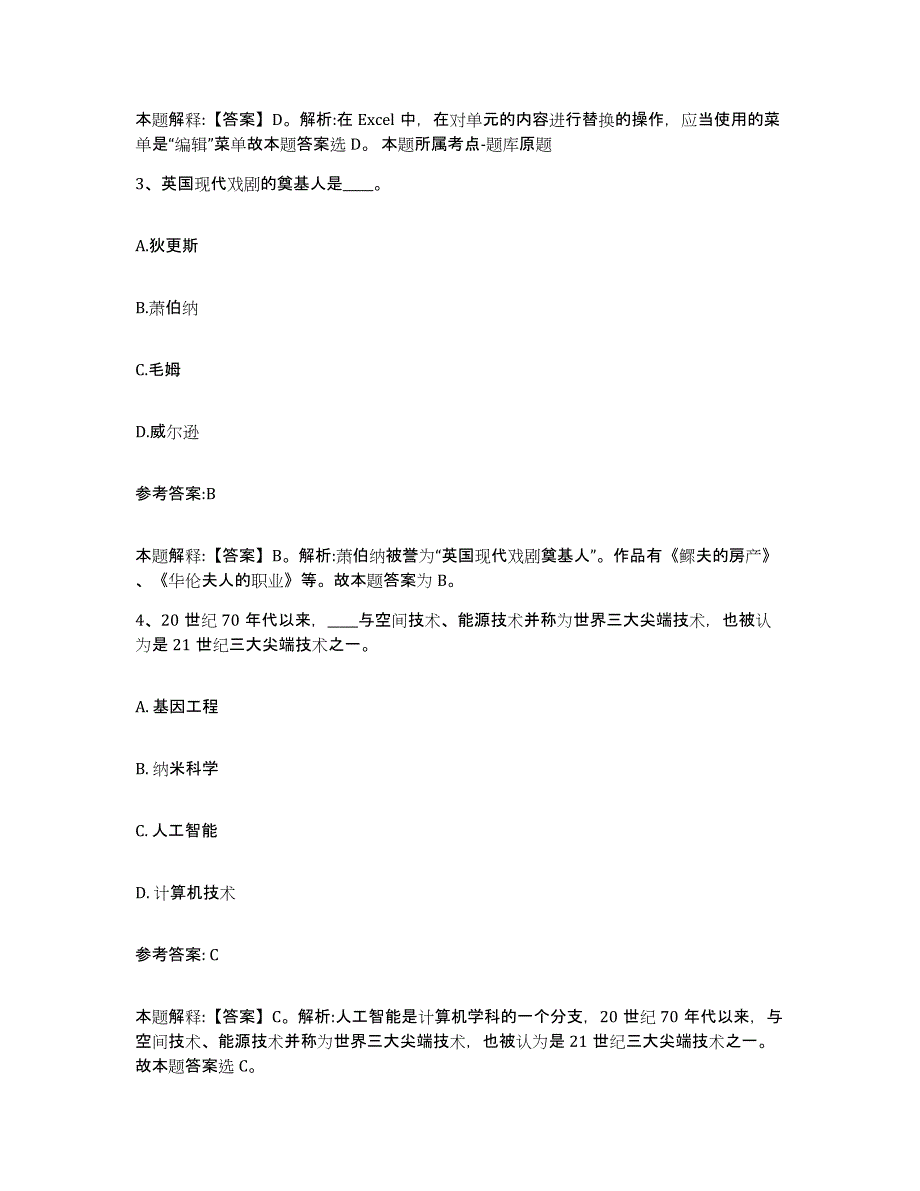 本题解释:【答案】D。解析:在 Excel 中，在对单元的内容进行替换的操作，应当使用的菜单是“编辑”菜单故本题答案选 D。 本题所属考点-题库原题

3、英国现代戏剧的奠基人是____。

A.狄更斯

B.萧伯纳

C.毛姆

D.威尔逊

参考答案:B

本题解释:【答案】B。解析:萧伯纳被誉为“英国现代戏剧奠基人”。作品有《鳏夫的房产》、《华伦夫人的职业》等。故本题答案为 B。

4、20 世纪 70 年代以来，____与空间技术、能源技术并称为世界三大尖端技术，也被认为是 21 世纪三大尖端技术之一。

A. 基因工程

B. 纳米科学

C. 人工智能

D. 计算机技术

参考答案: C

本题解释:【答案】C。解析:人工智能是计算机学科的一个分支，20 世纪 70 年代以来，与空间技术、能源技术并称为世界三大尖端技术，也被认为是 21 世纪三大尖端技术之一。故本题答案选 C。